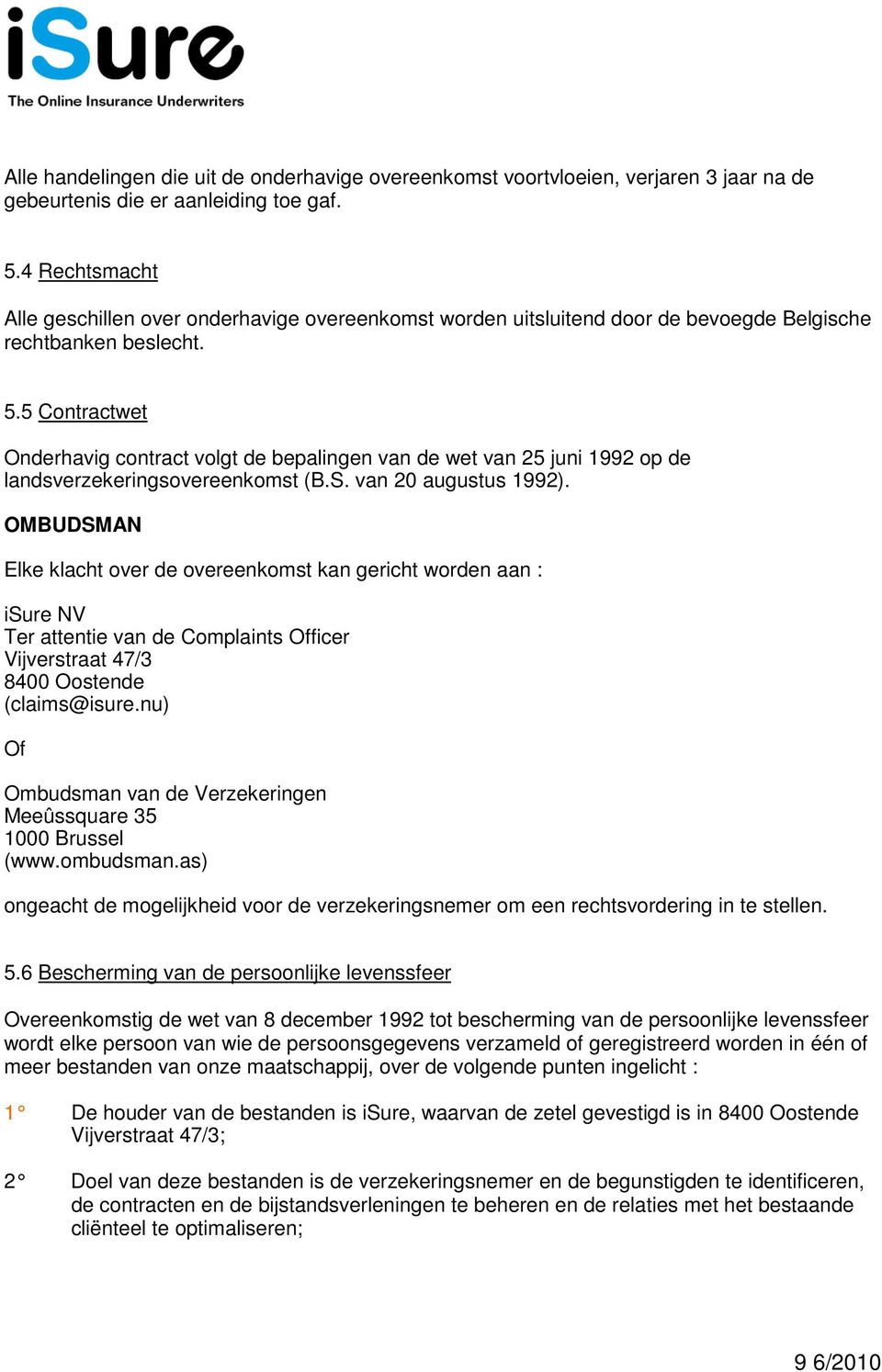 iSure
The Online Insurance Underwriters

Alle handelingen die uit de onderhavige overeenkomst voortvloeien, verjaren 3 jaar na de gebeurtenis die er aanleiding toe gaf.

5.4 Rechtsmacht

Alle geschillen over onderhavige overeenkomst worden uitsluitend door de bevoegde Belgische rechtbanken beslecht.

5.5 Contractwet

Onderhavig contract volgt de bepalingen van de wet van 25 juni 1992 op de landsverzekeringsovereenkomst (B.S. van 20 augustus 1992).

OMBUDSMAN

Elke klacht over de overeenkomst kan gericht worden aan :

iSure NV
Ter attentie van de Complaints Officer
Vijverstraat 47/3
8400 Oostende
(claims@isure.nu)

Of

Ombudsman van de Verzekeringen
Meeûssquare 35
1000 Brussel
(www.ombudsman.as)

ongeacht de mogelijkheid voor de verzekeringsnemer om een rechtsvordering in te stellen.

5.6 Bescherming van de persoonlijke levenssfeer

Overeenkomstig de wet van 8 december 1992 tot bescherming van de persoonlijke levenssfeer wordt elke persoon van wie de persoonsgegevens verzameld of geregistreerd worden in één of meer bestanden van onze maatschappij, over de volgende punten ingelicht :

1° De houder van de bestanden is iSure, waarvan de zetel gevestigd is in 8400 Oostende Vijverstraat 47/3;

2° Doel van deze bestanden is de verzekeringsnemer en de begunstigden te identificeren, de contracten en de bijstandsverleningen te beheren en de relaties met het bestaande cliënteel te optimaliseren;

9 6/2010